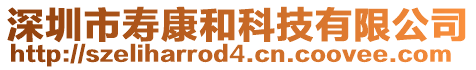 深圳市寿康和科技有限公司
http://szeliharrod4.cn.coovee.com